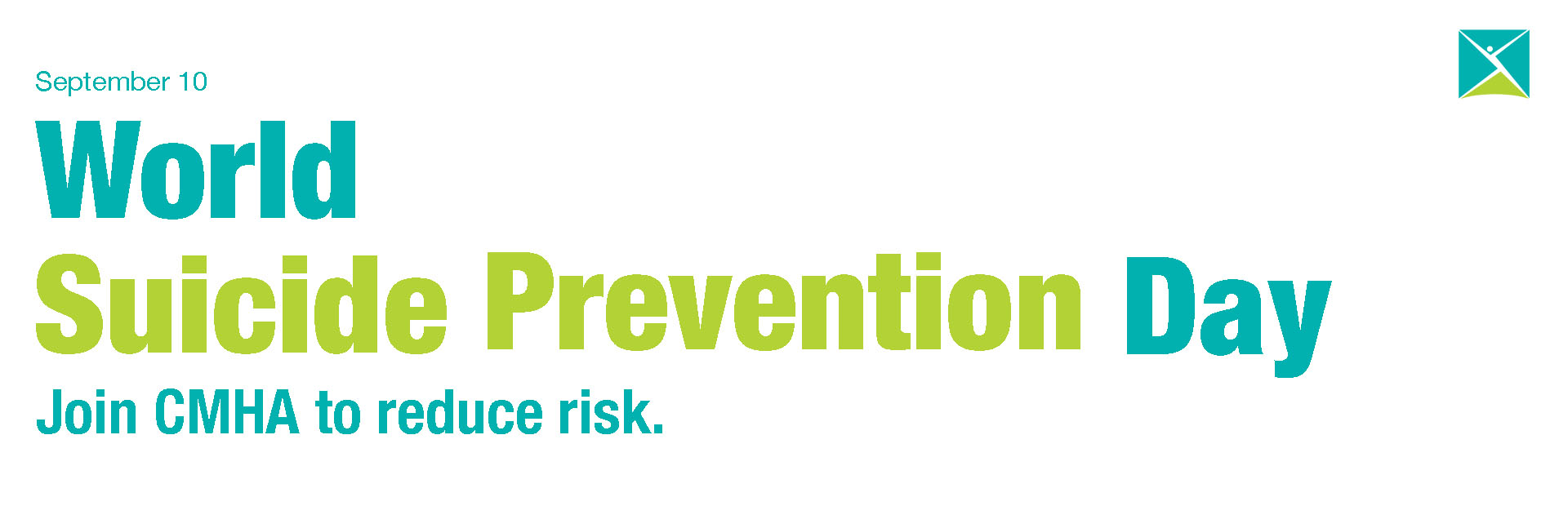 September 10

World
Suicide Prevention Day

Join CMHA to reduce risk.